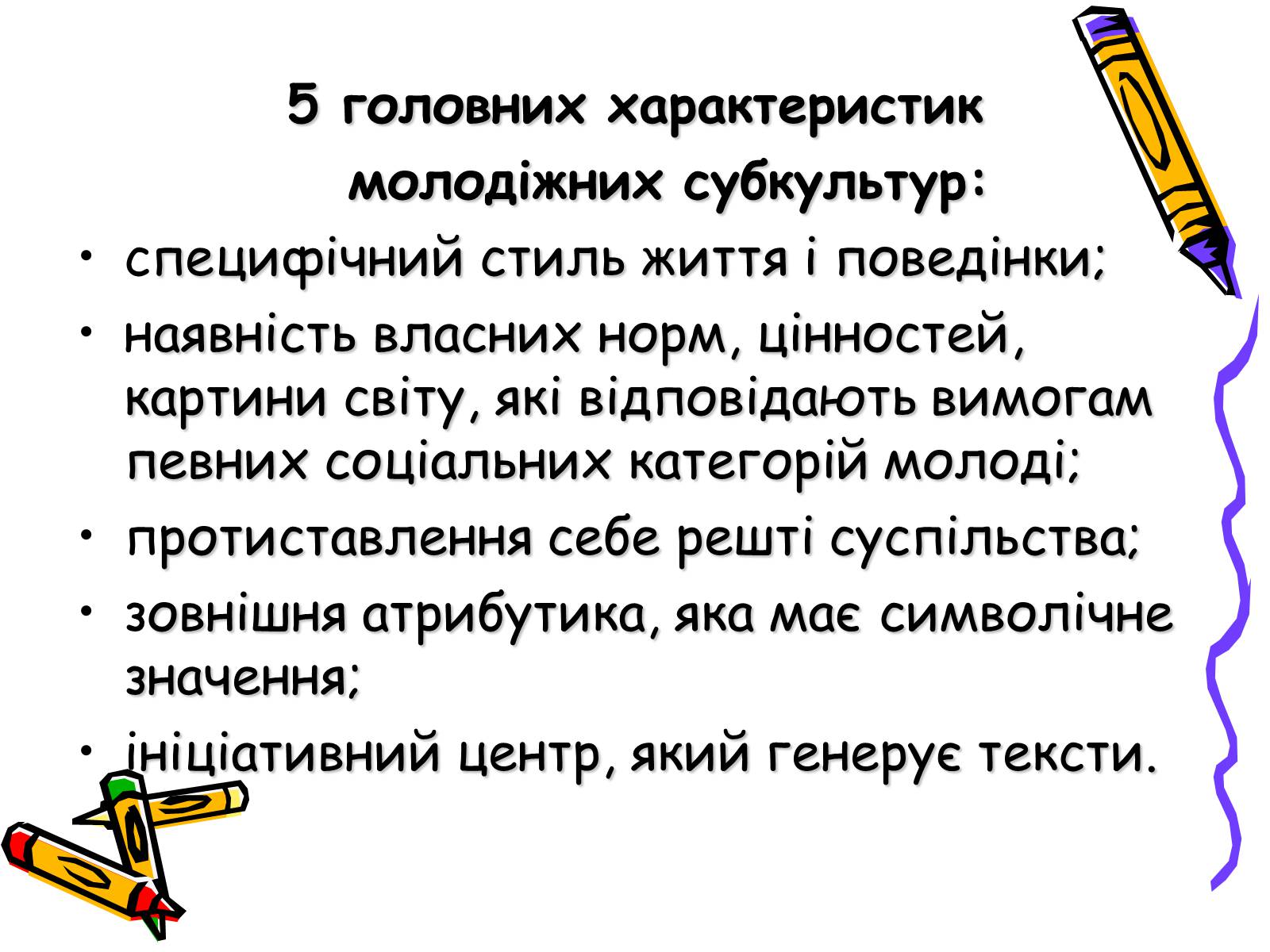 5 головних характеристик молодіжних субкультур:

• специфічний стиль життя і поведінки;
• наявність власних норм, цінностей, картини світу, які відповідають вимогам певних соціальних категорій молоді;
• протиставлення себе решті суспільства;
• зовнішня атрибутика, яка має символічне значення;
• ініціативний центр, який генерує тексти.